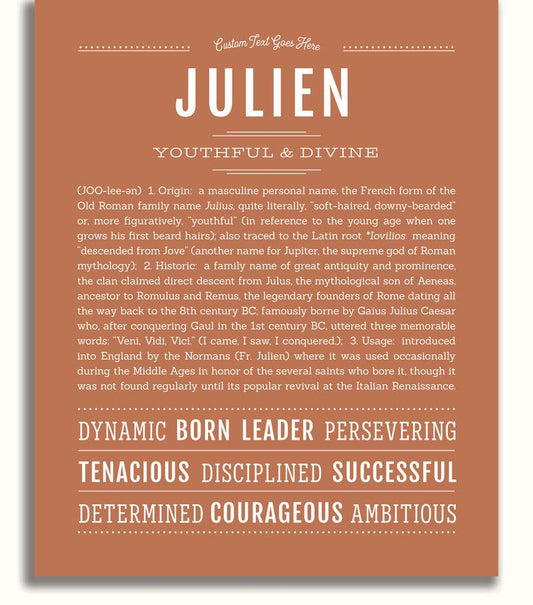 Custom Text Goes Here

JULIEN

YOUTHFUL & DIVINE

(JOO-lee-ən) 1. Origin: a masculine personal name, the French form of the Old Roman family name Julius, quite literally, "soft-haired, downy-bearded" or, more figuratively, "youthful" (in reference to the young age when one grows his first beard hairs); also traced to the Latin root *Iovilios meaning "descended from Jove" (another name for Jupiter, the supreme god of Roman mythology); 2. Historic: a family name of great antiquity and prominence, the clan claimed direct descent from Julus, the mythological son of Aeneas, ancestor to Romulus and Remus, the legendary founders of Rome dating all the way back to the 8th century BC; famously borne by Gaius Julius Caesar who, after conquering Gaul in the 1st century BC, uttered three memorable words: "Veni, Vidi, Vici." (I came, I saw, I conquered.); 3. Usage: introduced into England by the Normans (Fr. Julien) where it was used occasionally during the Middle Ages in honor of the several saints who bore it, though it was not found regularly until its popular revival at the Italian Renaissance.

DYNAMIC BORN LEADER PERSEVERING

TENACIOUS DISCIPLINED SUCCESSFUL

DETERMINED COURAGEOUS AMBITIOUS